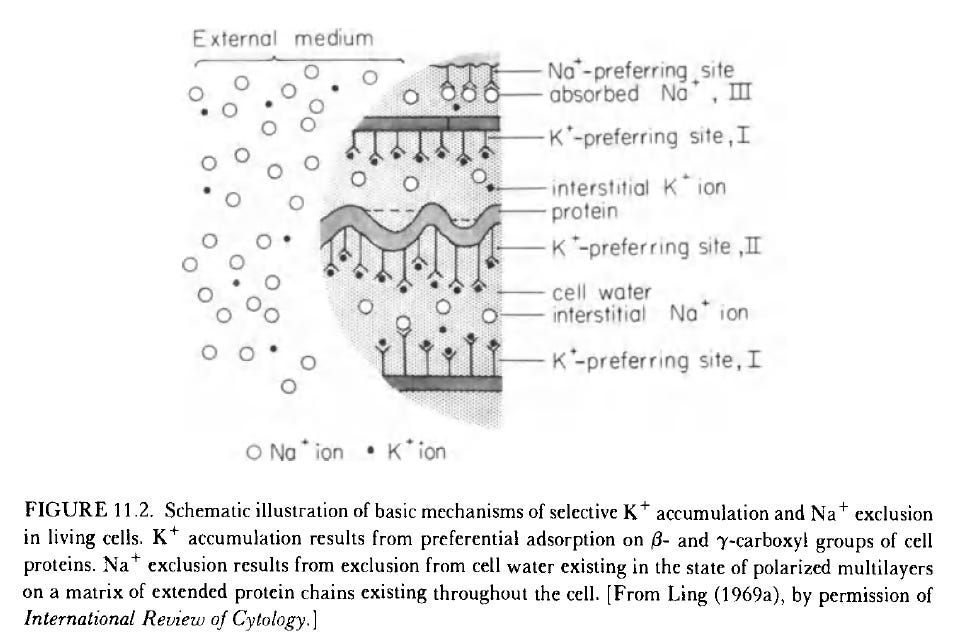 External medium

$Na^+$-preferring site
absorbed $Na^+$, III
$K^+$-preferring site, I
interstitial $K^+$ ion
protein
$K^+$-preferring site, II
cell water
interstitial $Na^+$ ion
$K^+$-preferring site, I

○ $Na^+$ ion • $K^+$ ion

FIGURE 11.2. Schematic illustration of basic mechanisms of selective $K^+$ accumulation and $Na^+$ exclusion in living cells. $K^+$ accumulation results from preferential adsorption on $\beta$- and $\gamma$-carboxyl groups of cell proteins. $Na^+$ exclusion results from exclusion from cell water existing in the state of polarized multilayers on a matrix of extended protein chains existing throughout the cell. [From Ling (1969a), by permission of International Review of Cytology.]